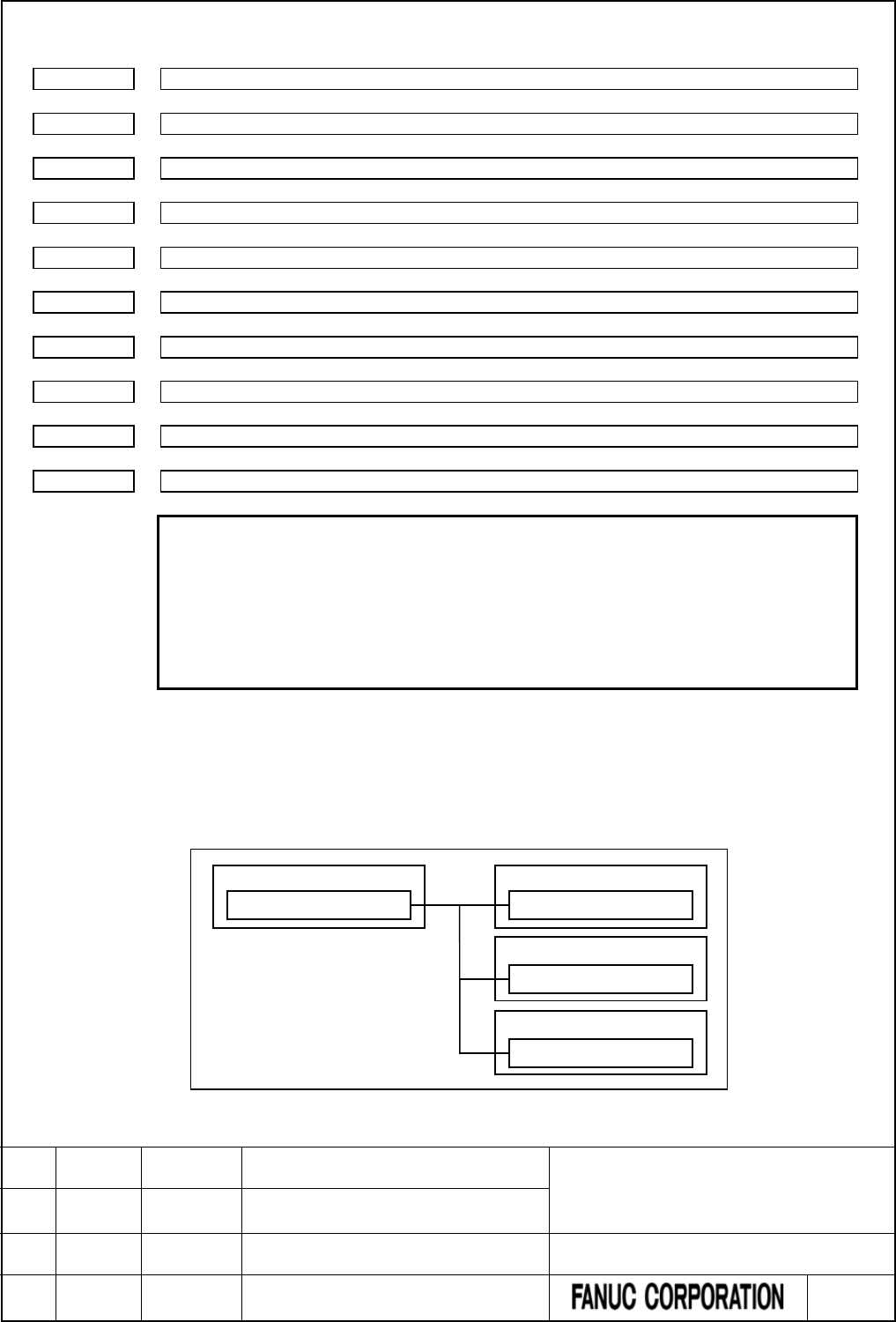 FANUC CORPORATION